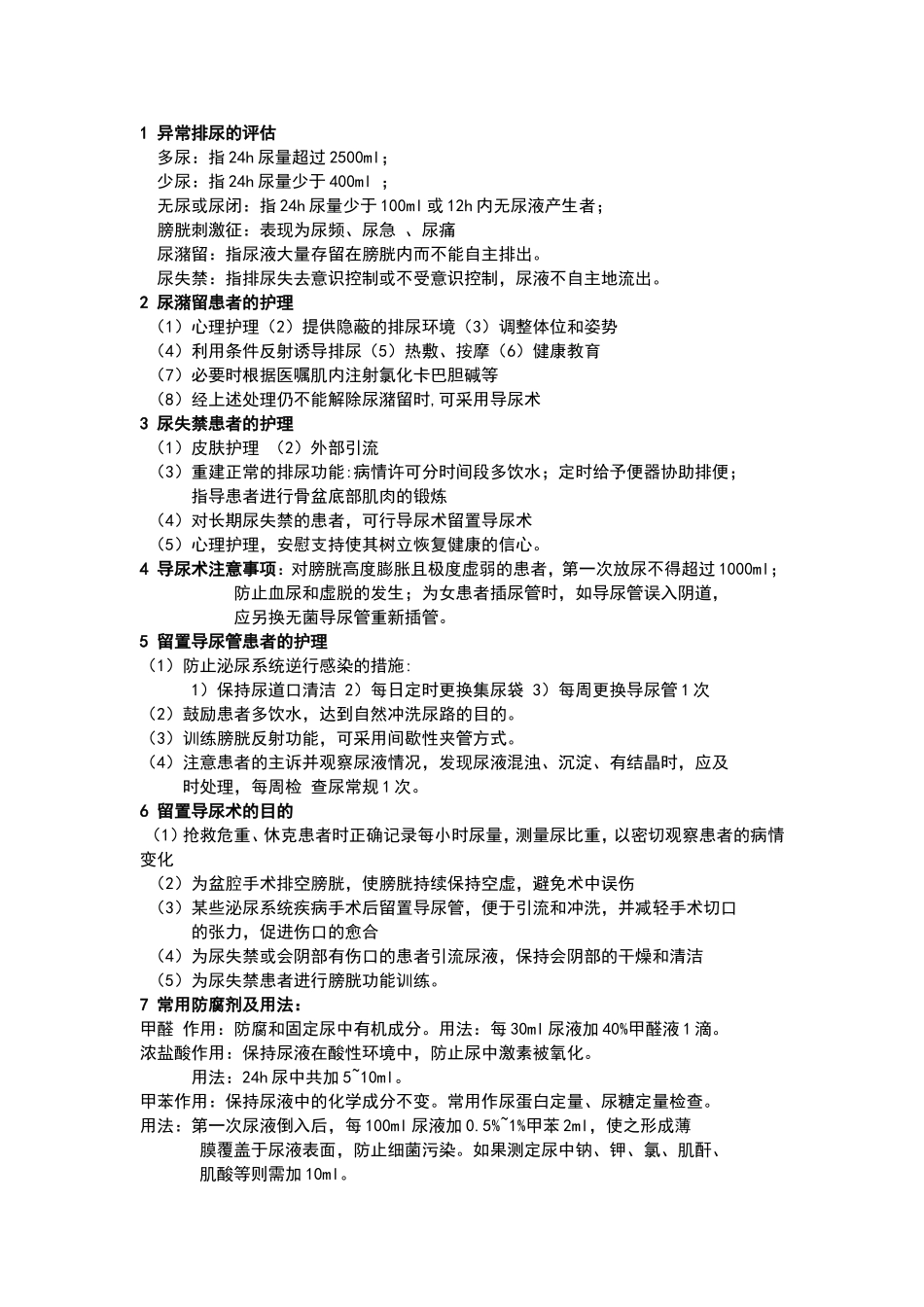 1 异常排尿的评估
多尿：指 24h 尿量超过 2500ml；
少尿：指 24h 尿量少于 400ml ；
无尿或尿闭：指 24h 尿量少于 100ml 或 12h 内无尿液产生者；
膀胱刺激征：表现为尿频、尿急 、尿痛
尿潴留：指尿液大量存留在膀胱内而不能自主排出。
尿失禁：指排尿失去意识控制或不受意识控制，尿液不自主地流出。
2 尿潴留患者的护理
（1）心理护理（2）提供隐蔽的排尿环境（3）调整体位和姿势
（4）利用条件反射诱导排尿（5）热敷、按摩（6）健康教育
（7）必要时根据医嘱肌内注射氯化卡巴胆碱等
（8）经上述处理仍不能解除尿潴留时,可采用导尿术
3 尿失禁患者的护理
（1）皮肤护理 （2）外部引流
（3）重建正常的排尿功能:病情许可分时间段多饮水；定时给予便器协助排便；指导患者进行骨盆底部肌肉的锻炼
（4）对长期尿失禁的患者，可行导尿术留置导尿术
（5）心理护理，安慰支持使其树立恢复健康的信心。
4 导尿术注意事项：对膀胱高度膨胀且极度虚弱的患者，第一次放尿不得超过 1000ml；防止血尿和虚脱的发生；为女患者插尿管时，如导尿管误入阴道，应另换无菌导尿管重新插管。
5 留置导尿管患者的护理
（1）防止泌尿系统逆行感染的措施:
1）保持尿道口清洁 2）每日定时更换集尿袋 3）每周更换导尿管 1 次
（2）鼓励患者多饮水，达到自然冲洗尿路的目的。
（3）训练膀胱反射功能，可采用间歇性夹管方式。
（4）注意患者的主诉并观察尿液情况，发现尿液混浊、沉淀、有结晶时，应及时处理，每周检 查尿常规 1 次。
6 留置导尿术的目的
（1）抢救危重、休克患者时正确记录每小时尿量，测量尿比重，以密切观察患者的病情变化
（2）为盆腔手术排空膀胱，使膀胱持续保持空虚，避免术中误伤
（3）某些泌尿系统疾病手术后留置导尿管，便于引流和冲洗，并减轻手术切口的张力，促进伤口的愈合
（4）为尿失禁或会阴部有伤口的患者引流尿液，保持会阴部的干燥和清洁
（5）为尿失禁患者进行膀胱功能训练。
7 常用防腐剂及用法：
甲醛 作用：防腐和固定尿中有机成分。用法：每 30ml 尿液加 40%甲醛液 1 滴。
浓盐酸作用：保持尿液在酸性环境中，防止尿中激素被氧化。
用法：24h 尿中共加 5~10ml。
甲苯作用：保持尿液中的化学成分不变。常用作尿蛋白定量、尿糖定量检查。
用法：第一次尿液倒入后，每 100ml 尿液加 0.5%~1%甲苯 2ml，使之形成薄膜覆盖于尿液表面，防止细菌污染。如果测定尿中钠、钾、氯、肌酐、肌酸等则需加 10ml。